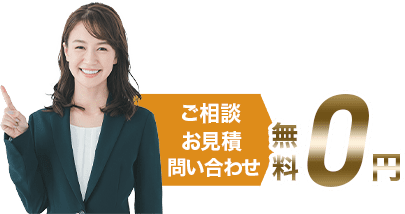 ご相談
お見積
問い合わせ

無料

0円